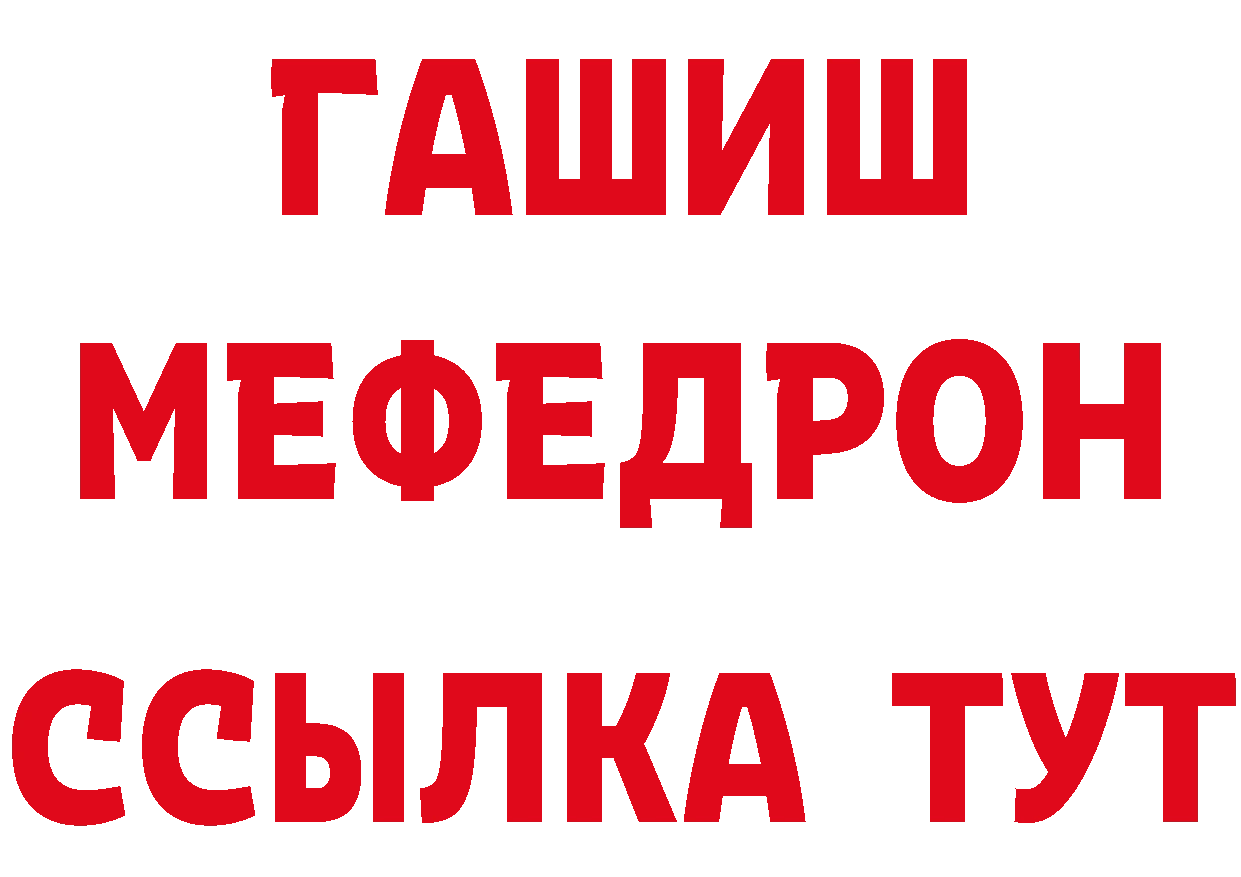 ГАШИШ
МЕФЕДРОН
ССЫЛКА ТУТ